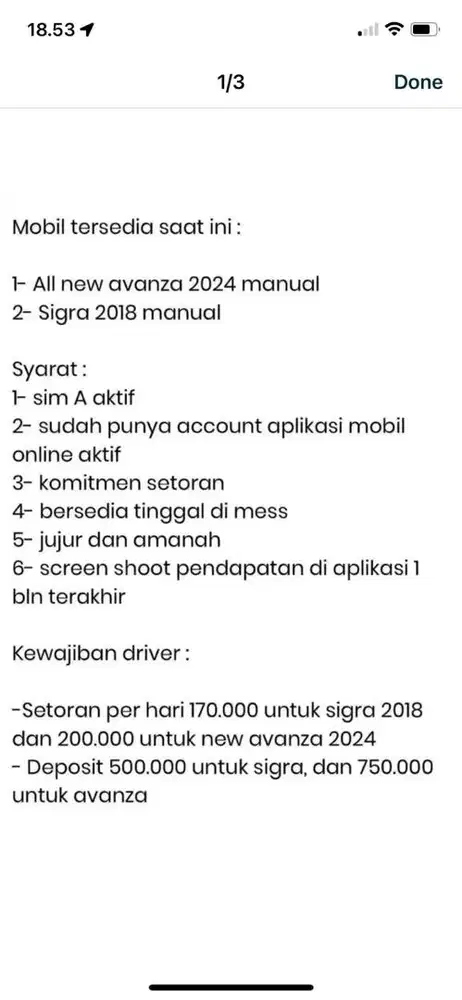 18.53

1/3

Done

Mobil tersedia saat ini :

1- All new avanza 2024 manual
2- Sigra 2018 manual

Syarat :
1- sim A aktif
2- sudah punya account aplikasi mobil online aktif
3- komitmen setoran
4- bersedia tinggal di mess
5- jujur dan amanah
6- screen shoot pendapatan di aplikasi 1 bln terakhir

Kewajiban driver :

-Setoran per hari 170.000 untuk sigra 2018 dan 200.000 untuk new avanza 2024
- Deposit 500.000 untuk sigra, dan 750.000 untuk avanza